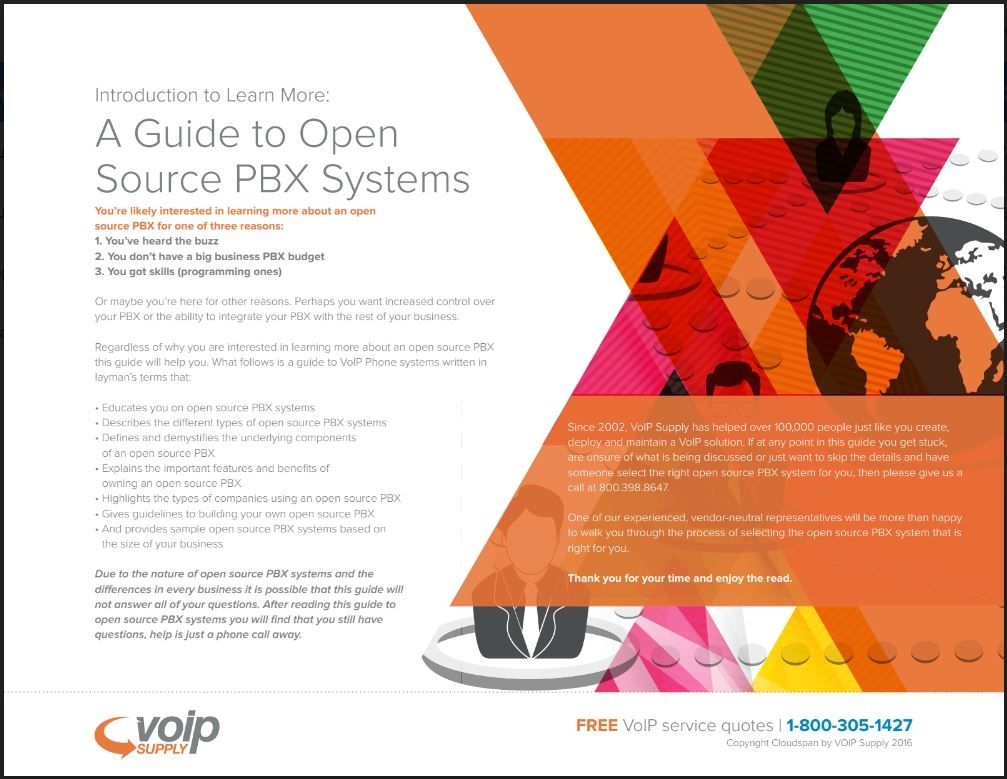 Introduction to Learn More:

A Guide to Open Source PBX Systems

You're likely interested in learning more about an open source PBX for one of three reasons:
1. You've heard the buzz
2. You don't have a big business PBX budget
3. You got skills (programming ones)

Or maybe you're here for other reasons. Perhaps you want increased control over your PBX or the ability to integrate your PBX with the rest of your business.

Regardless of why you are interested in learning more about an open source PBX this guide will help you. What follows is a guide to VoIP Phone systems written in layman's terms that:

• Educates you on open source PBX systems
• Describes the different types of open source PBX systems
• Defines and demystifies the underlying components of an open source PBX
• Explains the important features and benefits of owning an open source PBX
• Highlights the types of companies using an open source PBX
• Gives guidelines to building your own open source PBX
• And provides sample open source PBX systems based on the size of your business

Due to the nature of open source PBX systems and the differences in every business it is possible that this guide will not answer all of your questions. After reading this guide to open source PBX systems you will find that you still have questions, help is just a phone call away.

Since 2002, VoIP Supply has helped over 100,000 people just like you create, deploy and maintain a VoIP solution. If at any point in this guide you get stuck, are unsure of what is being discussed or just want to skip the details and have someone select the right open source PBX system for you, then please give us a call at 800.398.8647.

One of our experienced, vendor-neutral representatives will be more than happy to walk you through the process of selecting the open source PBX system that is right for you.

Thank you for your time and enjoy the read.

voip SUPPLY

FREE VoIP service quotes | 1-800-305-1427
Copyright Cloudspan by VOIP Supply 2016